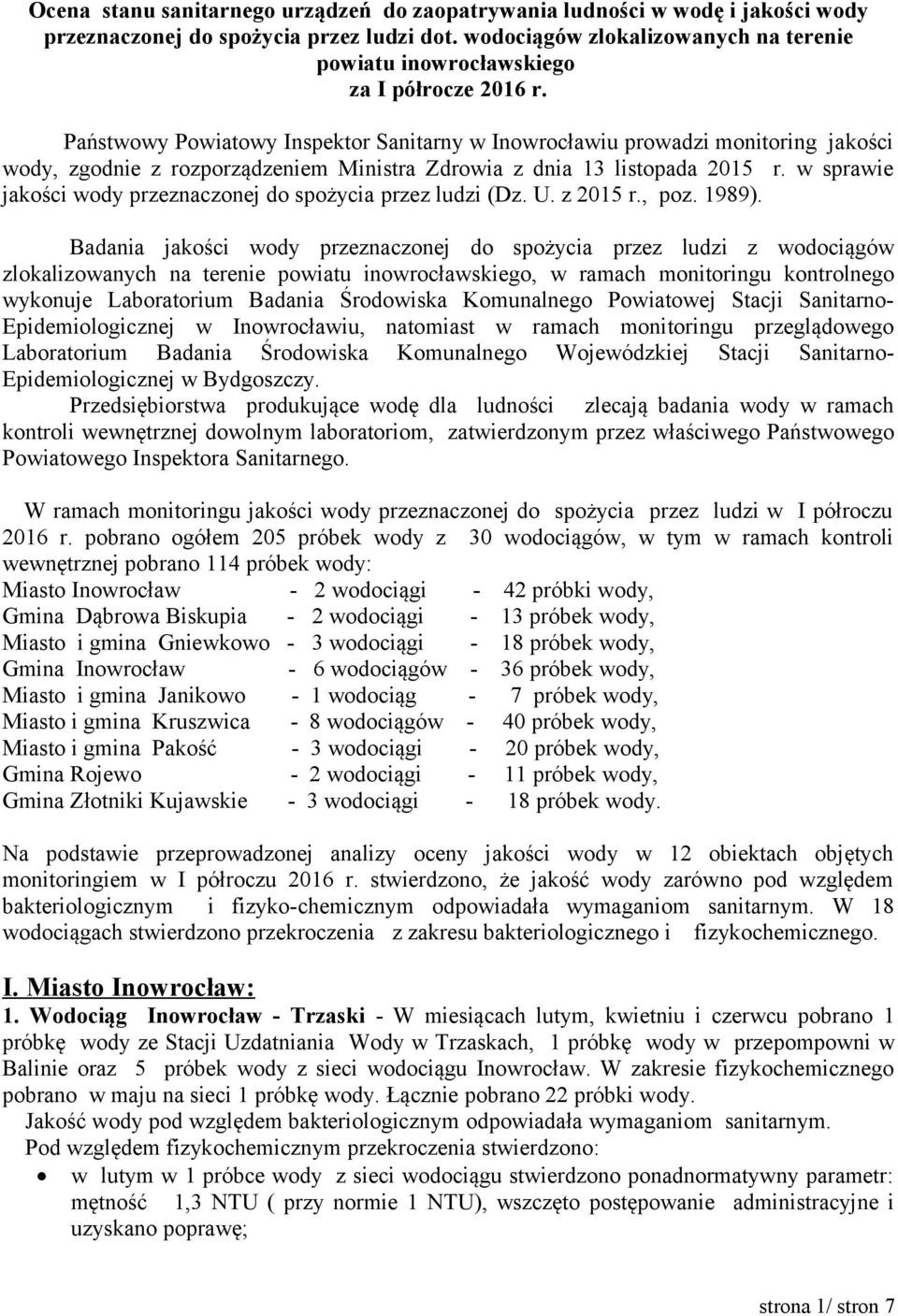 Ocena stanu sanitarnego urządzeń do zaopatrywania ludności w wodę i jakości wody przeznaczonej do spożycia przez ludzi dot. wodociągów zlokalizowanych na terenie powiatu inowrocławskiego za I półrocze 2016 r.

Państwowy Powiatowy Inspektor Sanitarny w Inowrocławiu prowadzi monitoring jakości wody, zgodnie z rozporządzeniem Ministra Zdrowia z dnia 13 listopada 2015 r. w sprawie jakości wody przeznaczonej do spożycia przez ludzi (Dz. U. z 2015 r., poz. 1989).

Badania jakości wody przeznaczonej do spożycia przez ludzi z wodociągów zlokalizowanych na terenie powiatu inowrocławskiego, w ramach monitoringu kontrolnego wykonuje Laboratorium Badania Środowiska Komunalnego Powiatowej Stacji Sanitarno-Epidemiologicznej w Inowrocławiu, natomiast w ramach monitoringu przeglądowego Laboratorium Badania Środowiska Komunalnego Wojewódzkiej Stacji Sanitarno-Epidemiologicznej w Bydgoszczy.

Przedsiębiorstwa produkujące wodę dla ludności zlecają badania wody w ramach kontroli wewnętrznej dowolnym laboratoriom, zatwierdzonym przez właściwego Państwowego Powiatowego Inspektora Sanitarnego.

W ramach monitoringu jakości wody przeznaczonej do spożycia przez ludzi w I półroczu 2016 r. pobrano ogółem 205 próbek wody z 30 wodociągów, w tym w ramach kontroli wewnętrznej pobrano 114 próbek wody:
Miasto Inowrocław - 2 wodociągi - 42 próbki wody,
Gmina Dąbrowa Biskupia - 2 wodociągi - 13 próbek wody,
Miasto i gmina Gniewkowo - 3 wodociągi - 18 próbek wody,
Gmina Inowrocław - 6 wodociągów - 36 próbek wody,
Miasto i gmina Janikowo - 1 wodociąg - 7 próbek wody,
Miasto i gmina Kruszwica - 8 wodociągów - 40 próbek wody,
Miasto i gmina Pakość - 3 wodociągi - 20 próbek wody,
Gmina Rojewo - 2 wodociągi - 11 próbek wody,
Gmina Złotniki Kujawskie - 3 wodociągi - 18 próbek wody.

Na podstawie przeprowadzonej analizy oceny jakości wody w 12 obiektach objętych monitoringiem w I półroczu 2016 r. stwierdzono, że jakość wody zarówno pod względem bakteriologicznym i fizyko-chemicznym odpowiadała wymaganiom sanitarnym. W 18 wodociągach stwierdzono przekroczenia z zakresu bakteriologicznego i fizykochemicznego.

I. Miasto Inowrocław:
1. Wodociąg Inowrocław - Trzaski - W miesiącach lutym, kwietniu i czerwcu pobrano 1 próbkę wody ze Stacji Uzdatniania Wody w Trzaskach, 1 próbkę wody w przepompowni w Balinie oraz 5 próbek wody z sieci wodociągu Inowrocław. W zakresie fizykochemicznego pobrano w maju na sieci 1 próbkę wody. Łącznie pobrano 22 próbki wody.
Jakość wody pod względem bakteriologicznym odpowiadała wymaganiom sanitarnym.
Pod względem fizykochemicznym przekroczenia stwierdzono:
• w lutym w 1 próbce wody z sieci wodociągu stwierdzono ponadnormatywny parametr: mętność 1,3 NTU ( przy normie 1 NTU), wszczęto postępowanie administracyjne i uzyskano poprawę;

strona 1/ stron 7